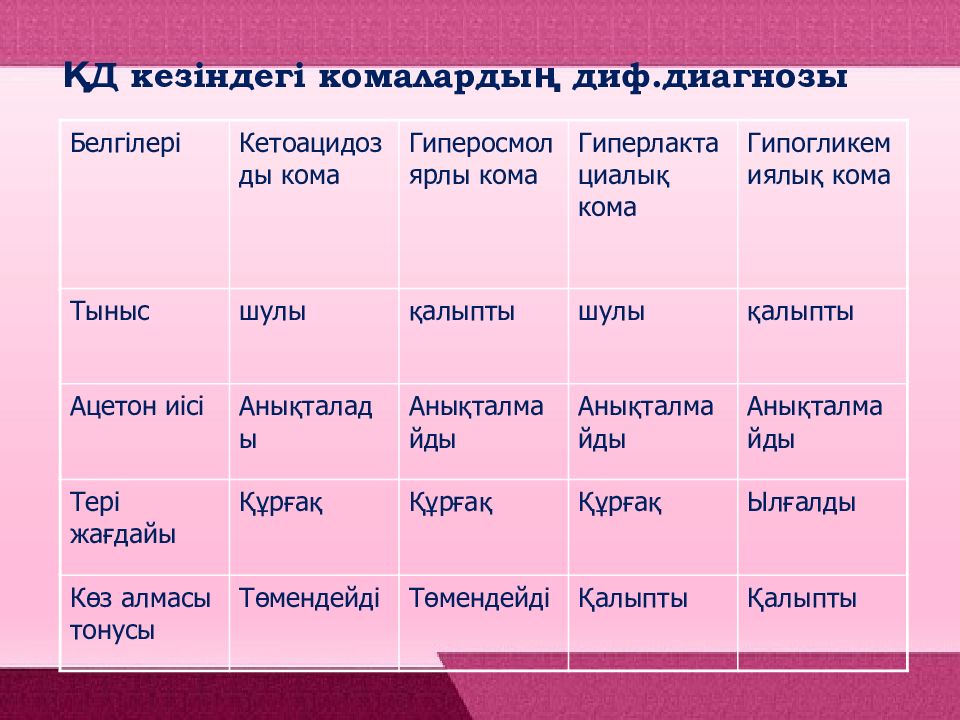 ҚД кезіндегі комалардың диф.диагнозы

| Белгілері | Кетоацидозды кома | Гиперосмолярлы кома | Гиперлактациалық кома | Гипогликемиялық кома |
|---|---|---|---|---|
| Тыныс | шулы | қалыпты | шулы | қалыпты |
| Ацетон иісі | Анықталады | Анықталмайды | Анықталмайды | Анықталмайды |
| Тері жағдайы | Құрғақ | Құрғақ | Құрғақ | Ылғалды |
| Көз алмасы тонусы | Төмендейді | Төмендейді | Қалыпты | Қалыпты |